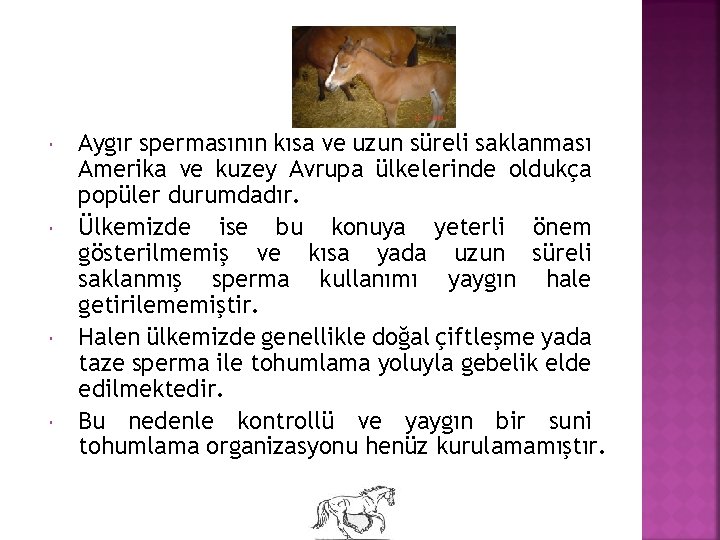 • Aygır spermasının kısa ve uzun süreli saklanması Amerika ve kuzey Avrupa ülkelerinde oldukça popüler durumdadır.

• Ülkemizde ise bu konuya yeterli önem gösterilmemiş ve kısa yada uzun süreli saklanmış sperma kullanımı yaygın hale getirilememiştir.

• Halen ülkemizde genellikle doğal çiftleşme yada taze sperma ile tohumlama yoluyla gebelik elde edilmektedir.

• Bu nedenle kontrollü ve yaygın bir suni tohumlama organizasyonu henüz kurulamamıştır.